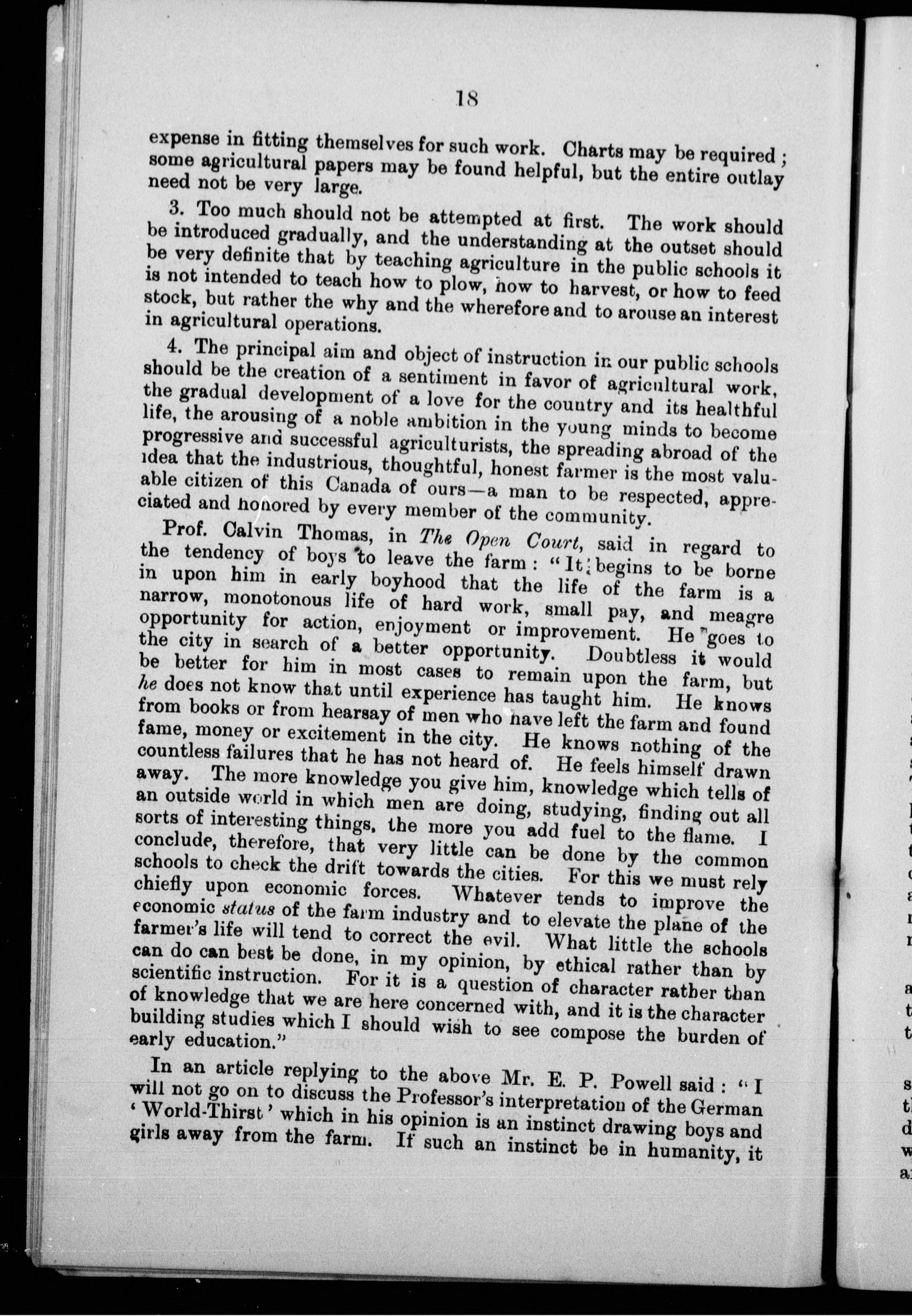 18

expense in fitting themselves for such work. Charts may be required; some agricultural papers may be found helpful, but the entire outlay need not be very large.

3. Too much should not be attempted at first. The work should be introduced gradually, and the understanding at the outset should be very definite that by teaching agriculture in the public schools it is not intended to teach how to plow, how to harvest, or how to feed stock, but rather the why and the wherefore and to arouse an interest in agricultural operations.

4. The principal aim and object of instruction in our public schools should be the creation of a sentiment in favor of agricultural work, the gradual development of a love for the country and its healthful life, the arousing of a noble ambition in the young minds to become progressive and successful agriculturists, the spreading abroad of the idea that the industrious, thoughtful, honest farmer is the most valuable citizen of this Canada of ours—a man to be respected, appreciated and honored by every member of the community.

Prof. Calvin Thomas, in The Open Court, said in regard to the tendency of boys to leave the farm: "It begins to be borne in upon him in early boyhood that the life of the farm is a narrow, monotonous life of hard work, small pay, and meagre opportunity for action, enjoyment or improvement. He goes to the city in search of a better opportunity. Doubtless it would be better for him in most cases to remain upon the farm, but he does not know that until experience has taught him. He knows from books or from hearsay of men who have left the farm and found fame, money or excitement in the city. He knows nothing of the countless failures that he has not heard of. He feels himself drawn away. The more knowledge you give him, knowledge which tells of an outside world in which men are doing, studying, finding out all sorts of interesting things, the more you add fuel to the flame. I conclude, therefore, that very little can be done by the common schools to check the drift towards the cities. For this we must rely chiefly upon economic forces. Whatever tends to improve the economic status of the farm industry and to elevate the plane of the farmer's life will tend to correct the evil. What little the schools can do can best be done, in my opinion, by ethical rather than by scientific instruction. For it is a question of character rather than of knowledge that we are here concerned with, and it is the character building studies which I should wish to see compose the burden of early education."

In an article replying to the above Mr. E. P. Powell said: "I will not go on to discuss the Professor's interpretation of the German 'World-Thirst' which in his opinion is an instinct drawing boys and girls away from the farm. If such an instinct be in humanity, it